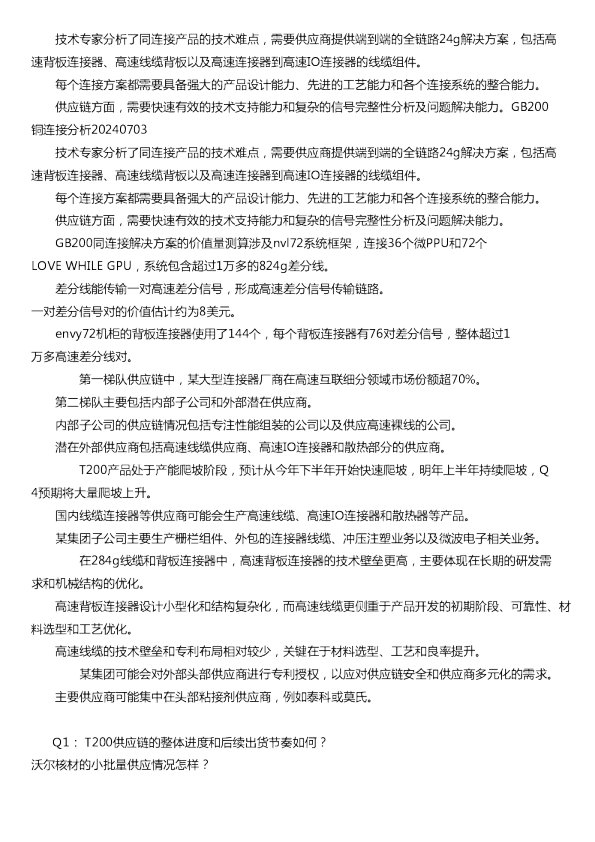 技术专家分析了同连接产品的技术难点，需要供应商提供端到端的全链路24g解决方案，包括高速背板连接器、高速线缆背板以及高速连接器到高速IO连接器的线缆组件。

每个连接方案都需要具备强大的产品设计能力、先进的工艺能力和各个连接系统的整合能力。

供应链方面，需要快速有效的技术支持能力和复杂的信号完整性分析及问题解决能力。GB200铜连接分析20240703

技术专家分析了同连接产品的技术难点，需要供应商提供端到端的全链路24g解决方案，包括高速背板连接器、高速线缆背板以及高速连接器到高速IO连接器的线缆组件。

每个连接方案都需要具备强大的产品设计能力、先进的工艺能力和各个连接系统的整合能力。

供应链方面，需要快速有效的技术支持能力和复杂的信号完整性分析及问题解决能力。

GB200同连接解决方案的价值量测算涉及nvl72系统框架，连接36个微PPU和72个LOVE WHILE GPU，系统包含超过1万多的824g差分线。

差分线能传输一对高速差分信号，形成高速差分信号传输链路。

一对差分信号对的价值估计约为8美元。

envy72机柜的背板连接器使用了144个，每个背板连接器有76对差分信号，整体超过1万多高速差分线对。

第一梯队供应链中，某大型连接器厂商在高速互联细分领域市场份额超70%。

第二梯队主要包括内部子公司和外部潜在供应商。

内部子公司的供应链情况包括专注性能组装的公司以及供应高速裸线的公司。

潜在外部供应商包括高速线缆供应商、高速IO连接器和散热部分的供应商。

T200产品处于产能爬坡阶段，预计从今年下半年开始快速爬坡，明年上半年持续爬坡，Q4预期将大量爬坡上升。

国内线缆连接器等供应商可能会生产高速线缆、高速IO连接器和散热器等产品。

某集团子公司主要生产栅栏组件、外包的连接器线缆、冲压注塑业务以及微波电子相关业务。

在284g线缆和背板连接器中，高速背板连接器的技术壁垒更高，主要体现在长期的研发需求和机械结构的优化。

高速背板连接器设计小型化和结构复杂化，而高速线缆更侧重于产品开发的初期阶段、可靠性、材料选型和工艺优化。

高速线缆的技术壁垒和专利布局相对较少，关键在于材料选型、工艺和良率提升。

某集团可能会对外部头部供应商进行专利授权，以应对供应链安全和供应商多元化的需求。

主要供应商可能集中在头部粘接剂供应商，例如泰科或莫氏。

Q1： T200供应链的整体进度和后续出货节奏如何？
沃尔核材的小批量供应情况怎样？